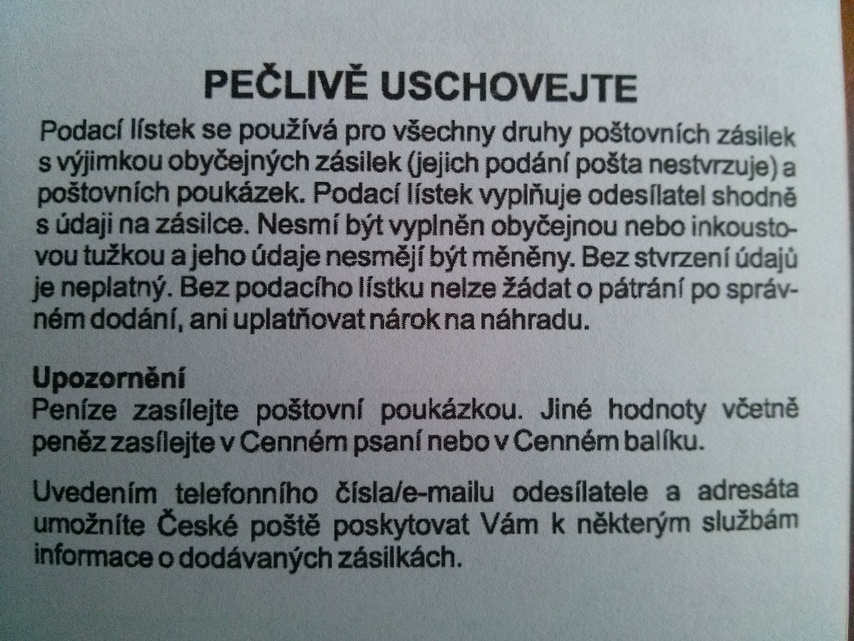 PEČLIVĚ USCHOVEJTE

Podací lístek se používá pro všechny druhy poštovních zásilek s výjimkou obyčejných zásilek (jejich podání pošta nestvrzuje) a poštovních poukázek. Podací lístek vyplňuje odesílatel shodně s údaji na zásilce. Nesmí být vyplněn obyčejnou nebo inkoustovou tužkou a jeho údaje nesmějí být měněny. Bez stvrzení údajů je neplatný. Bez podacího lístku nelze žádat o pátrání po správném dodání, ani uplatňovat nárok na náhradu.

Upozornění
Peníze zasílejte poštovní poukázkou. Jiné hodnoty včetně peněz zasílejte v Cenném psaní nebo v Cenném balíku.

Uvedením telefonního čísla/e-mailu odesílatele a adresáta umožníte České poště poskytovat Vám k některým službám informace o dodávaných zásilkách.